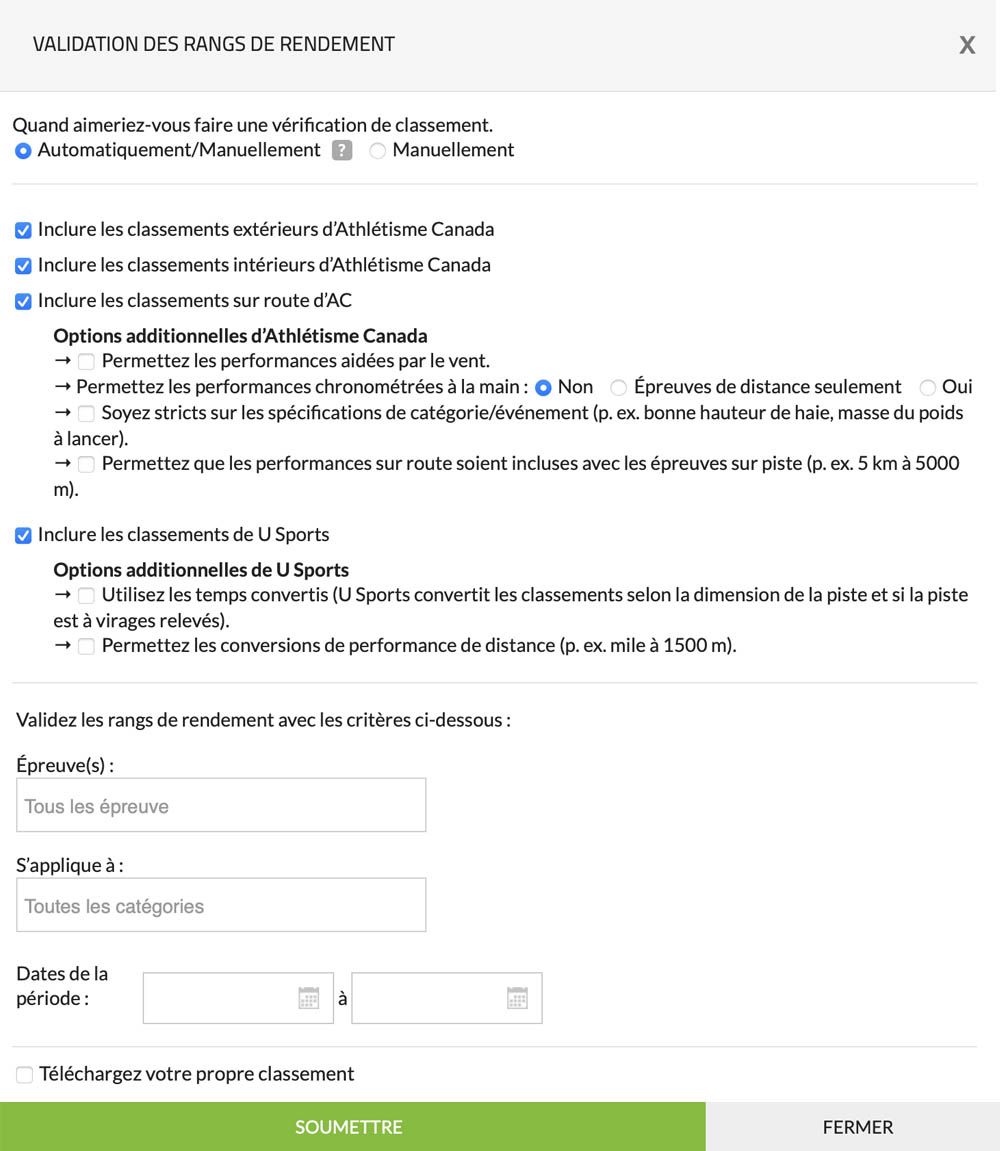 VALIDATION DES RANGS DE RENDEMENT

X

Quand aimeriez-vous faire une vérification de classement.
Automatiquement/Manuellement ? Manuellement

Inclure les classements extérieurs d’Athlétisme Canada
Inclure les classements intérieurs d’Athlétisme Canada
Inclure les classements sur route d’AC

Options additionnelles d’Athlétisme Canada
→ Permettez les performances aidées par le vent.
→ Permettez les performances chronométrées à la main : Non Épreuves de distance seulement Oui
→ Soyez stricts sur les spécifications de catégorie/événement (p. ex. bonne hauteur de haie, masse du poids à lancer).
→ Permettez que les performances sur route soient incluses avec les épreuves sur piste (p. ex. 5 km à 5000 m).

Inclure les classements de U Sports

Options additionnelles de U Sports
→ Utilisez les temps convertis (U Sports convertit les classements selon la dimension de la piste et si la piste est à virages relevés).
→ Permettez les conversions de performance de distance (p. ex. mile à 1500 m).

Validez les rangs de rendement avec les critères ci-dessous :

Épreuve(s) :
Tous les épreuve

S’applique à :
Toutes les catégories

Dates de la période :
à

Téléchargez votre propre classement

SOUMETTRE
FERMER